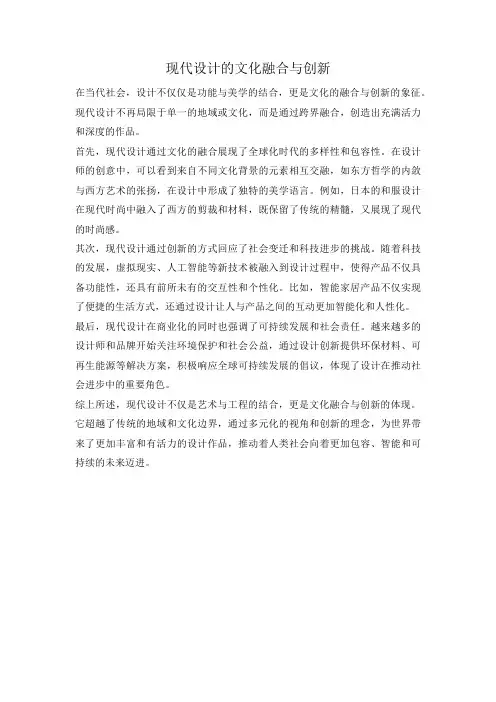 现代设计的文化融合与创新

在当代社会，设计不仅仅是功能与美学的结合，更是文化的融合与创新的象征。现代设计不再局限于单一的地域或文化，而是通过跨界融合，创造出充满活力和深度的作品。

首先，现代设计通过文化的融合展现了全球化时代的多样性和包容性。在设计师的创意中，可以看到来自不同文化背景的元素相互交融，如东方哲学的内敛与西方艺术的张扬，在设计中形成了独特的美学语言。例如，日本的和服设计在现代时尚中融入了西方的剪裁和材料，既保留了传统的精髓，又展现了现代的时尚感。

其次，现代设计通过创新的方式回应了社会变迁和科技进步的挑战。随着科技的发展，虚拟现实、人工智能等新技术被融入到设计过程中，使得产品不仅具备功能性，还具有前所未有的交互性和个性化。比如，智能家居产品不仅实现了便捷的生活方式，还通过设计让人与产品之间的互动更加智能化和人性化。

最后，现代设计在商业化的同时也强调了可持续发展和社会责任。越来越多的设计师和品牌开始关注环境保护和社会公益，通过设计创新提供环保材料、可再生能源等解决方案，积极响应全球可持续发展的倡议，体现了设计在推动社会进步中的重要角色。

综上所述，现代设计不仅是艺术与工程的结合，更是文化融合与创新的体现。它超越了传统的地域和文化边界，通过多元化的视角和创新的理念，为世界带来了更加丰富和有活力的设计作品，推动着人类社会向着更加包容、智能和可持续的未来迈进。